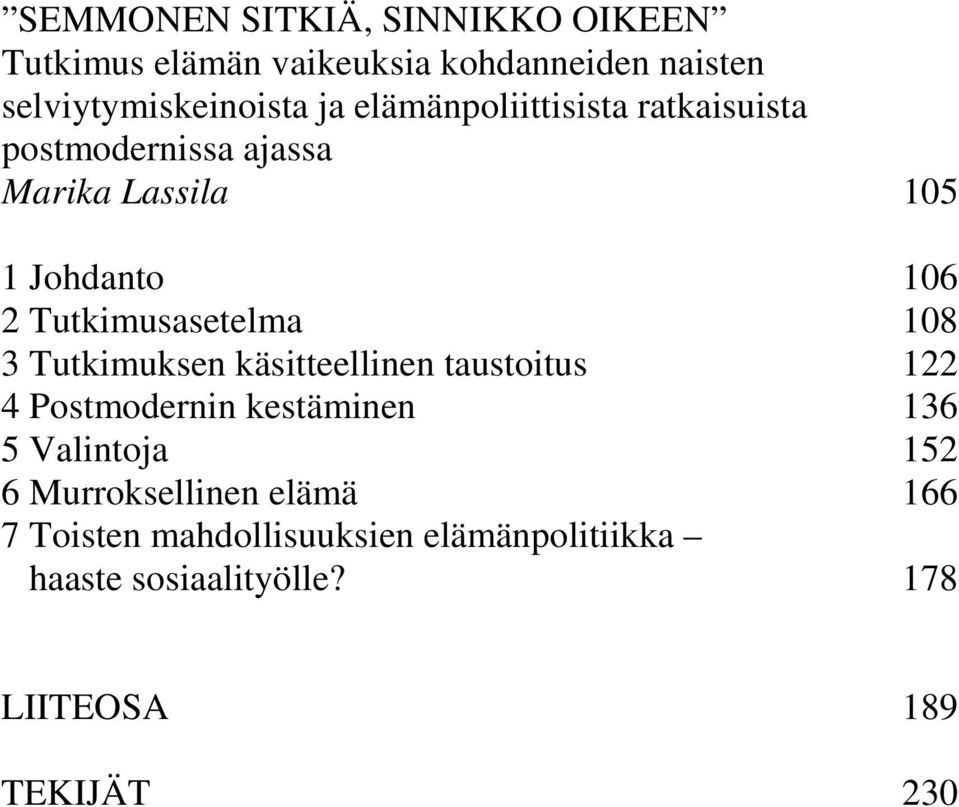 ”SEMMONEN SITKIÄ, SINNIKKO OIKEEN”
Tutkimus elämän vaikeuksia kohdanneiden naisten selviytymiskeinoista ja elämänpoliittisista ratkaisuista postmodernissa ajassa
Marika Lassila 105

1 Johdanto 106
2 Tutkimusasetelma 108
3 Tutkimuksen käsitteellinen taustoitus 122
4 Postmodernin kestäminen 136
5 Valintoja 152
6 Murroksellinen elämä 166
7 Toisten mahdollisuuksien elämänpolitiikka – haaste sosiaalityölle? 178

LIITEOSA 189

TEKIJÄT 230